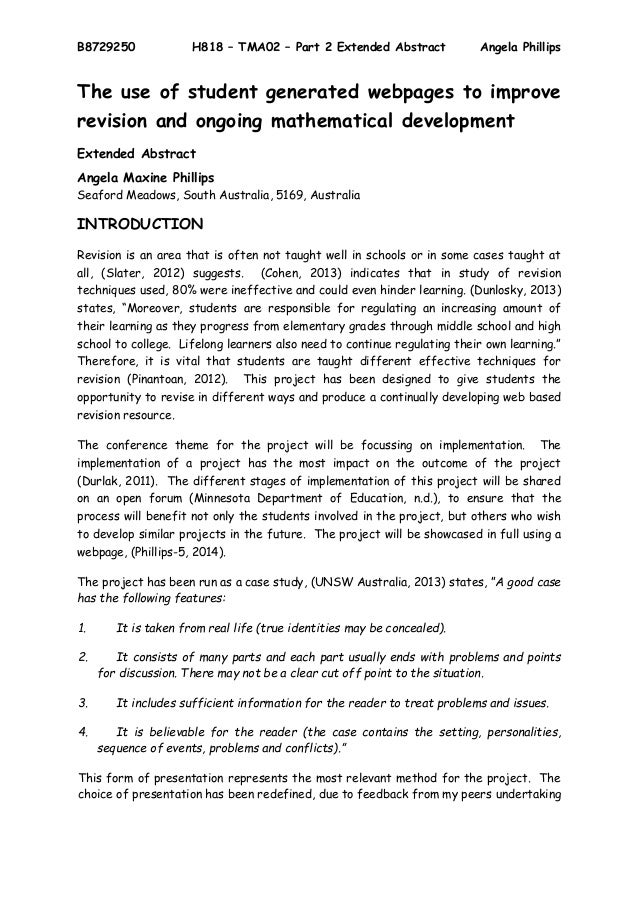 B8729250 H818 – TMA02 – Part 2 Extended Abstract Angela Phillips

The use of student generated webpages to improve revision and ongoing mathematical development

Extended Abstract

Angela Maxine Phillips
Seaford Meadows, South Australia, 5169, Australia

INTRODUCTION

Revision is an area that is often not taught well in schools or in some cases taught at all, (Slater, 2012) suggests. (Cohen, 2013) indicates that in study of revision techniques used, 80% were ineffective and could even hinder learning. (Dunlosky, 2013) states, "Moreover, students are responsible for regulating an increasing amount of their learning as they progress from elementary grades through middle school and high school to college. Lifelong learners also need to continue regulating their own learning." Therefore, it is vital that students are taught different effective techniques for revision (Pinantoan, 2012). This project has been designed to give students the opportunity to revise in different ways and produce a continually developing web based revision resource.

The conference theme for the project will be focussing on implementation. The implementation of a project has the most impact on the outcome of the project (Durlak, 2011). The different stages of implementation of this project will be shared on an open forum (Minnesota Department of Education, n.d.), to ensure that the process will benefit not only the students involved in the project, but others who wish to develop similar projects in the future. The project will be showcased in full using a webpage, (Phillips-5, 2014).

The project has been run as a case study, (UNSW Australia, 2013) states, "A good case has the following features:

1. It is taken from real life (true identities may be concealed).

2. It consists of many parts and each part usually ends with problems and points for discussion. There may not be a clear cut off point to the situation.

3. It includes sufficient information for the reader to treat problems and issues.

4. It is believable for the reader (the case contains the setting, personalities, sequence of events, problems and conflicts)."

This form of presentation represents the most relevant method for the project. The choice of presentation has been redefined, due to feedback from my peers undertaking